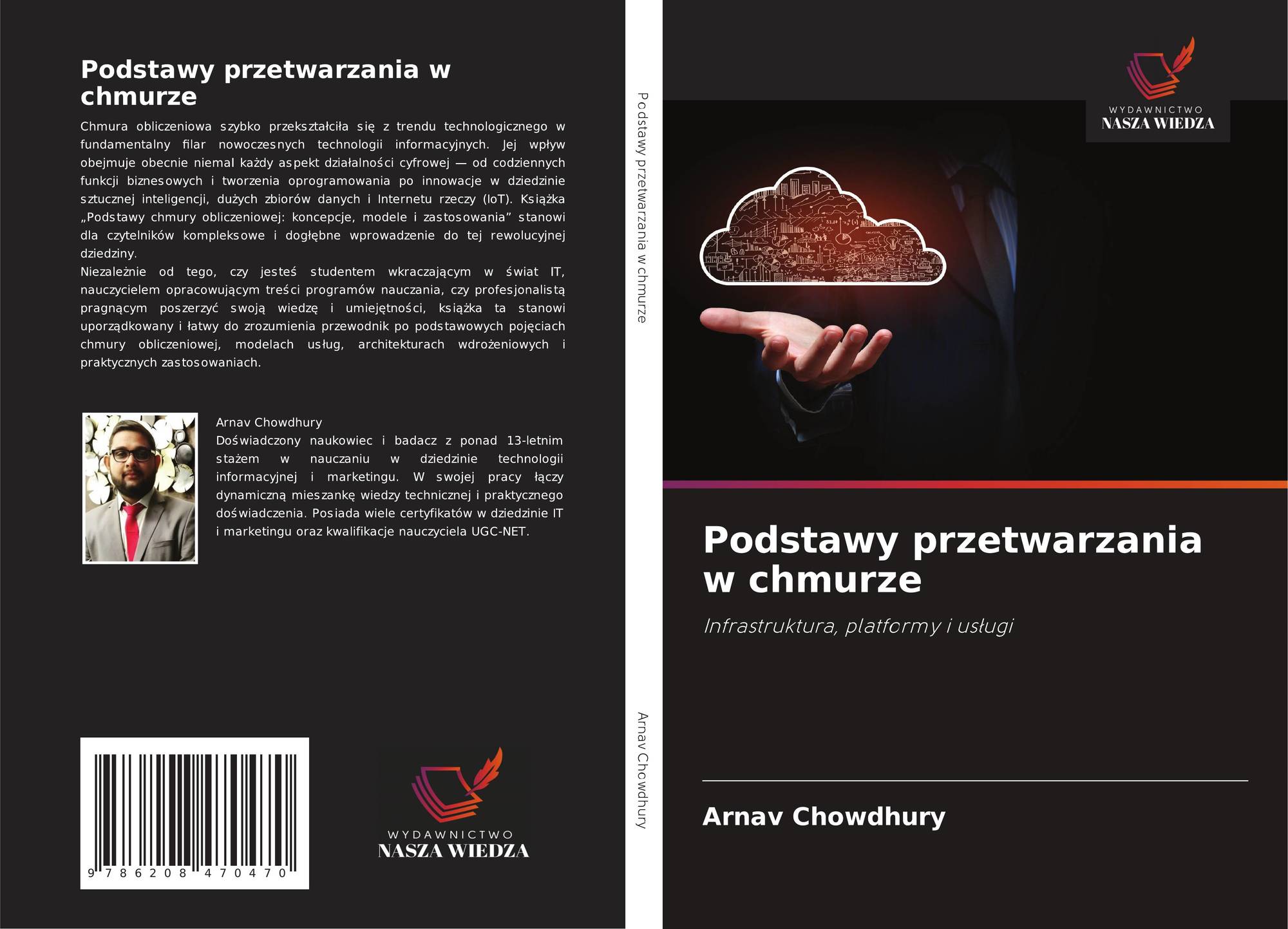 Podstawy przetwarzania w chmurze

Chmura obliczeniowa szybko przekształciła się z trendu technologicznego w fundamentalny filar nowoczesnych technologii informacyjnych. Jej wpływ obejmuje obecnie niemal każdy aspekt działalności cyfrowej — od codziennych funkcji biznesowych i tworzenia oprogramowania po innowacje w dziedzinie sztucznej inteligencji, dużych zbiorów danych i Internetu rzeczy (IoT). Książka „Podstawy chmury obliczeniowej: koncepcje, modele i zastosowania” stanowi dla czytelników kompleksowe i dogłębne wprowadzenie do tej rewolucyjnej dziedziny.
Niezależnie od tego, czy jesteś studentem wkraczającym w świat IT, nauczycielem opracowującym treści programów nauczania, czy profesjonalistą pragnącym poszerzyć swoją wiedzę i umiejętności, książka ta stanowi uporządkowany i łatwy do zrozumienia przewodnik po podstawowych pojęciach chmury obliczeniowej, modelach usług, architekturach wdrożeniowych i praktycznych zastosowaniach.

Arnav Chowdhury
Doświadczony naukowiec i badacz z ponad 13-letnim stażem w nauczaniu w dziedzinie technologii informacyjnej i marketingu. W swojej pracy łączy dynamiczną mieszankę wiedzy technicznej i praktycznego doświadczenia. Posiada wiele certyfikatów w dziedzinie IT i marketingu oraz kwalifikacje nauczyciela UGC-NET.

9 786208 470470

WYDAWNICTWO
NASZA WIEDZA

Podstawy przetwarzania w chmurze

Arnav Chowdhury

WYDAWNICTWO
NASZA WIEDZA

Podstawy przetwarzania w chmurze

Infrastruktura, platformy i usługi

Arnav Chowdhury